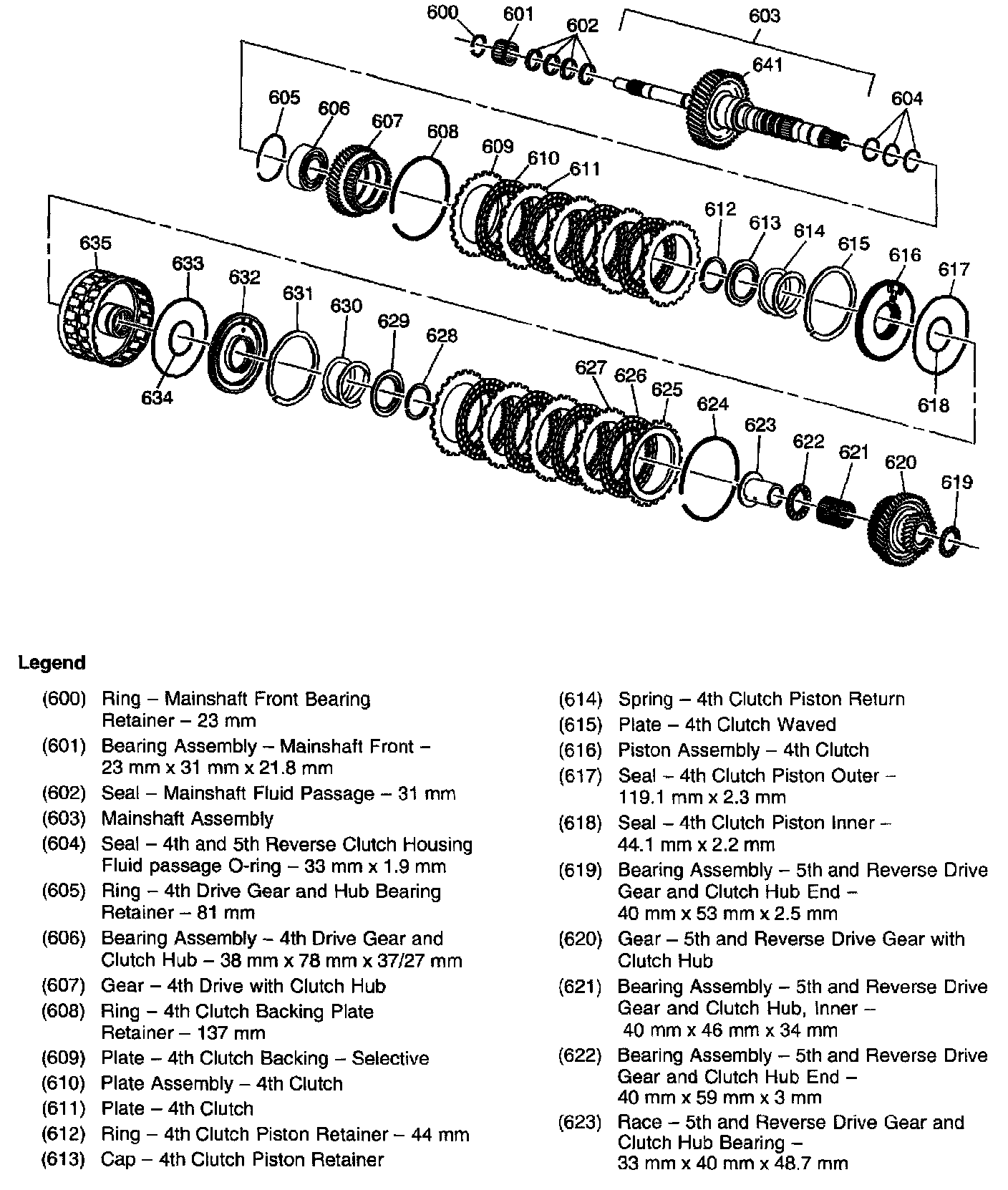 600 601 602 603 641 604 605 606 607 608 609 610 611 612 613 614 615 616 617 618 635 633 632 631 630 629 628 634 627 626 625 624 623 622 621 620 619

Legend

(600) Ring – Mainshaft Front Bearing Retainer – 23 mm
(601) Bearing Assembly – Mainshaft Front – 23 mm x 31 mm x 21.8 mm
(602) Seal – Mainshaft Fluid Passage – 31 mm
(603) Mainshaft Assembly
(604) Seal – 4th and 5th Reverse Clutch Housing Fluid passage O-ring – 33 mm x 1.9 mm
(605) Ring – 4th Drive Gear and Hub Bearing Retainer – 81 mm
(606) Bearing Assembly – 4th Drive Gear and Clutch Hub – 38 mm x 78 mm x 37/27 mm
(607) Gear – 4th Drive with Clutch Hub
(608) Ring – 4th Clutch Backing Plate Retainer – 137 mm
(609) Plate – 4th Clutch Backing – Selective
(610) Plate Assembly – 4th Clutch
(611) Plate – 4th Clutch
(612) Ring – 4th Clutch Piston Retainer – 44 mm
(613) Cap – 4th Clutch Piston Retainer

(614) Spring – 4th Clutch Piston Return
(615) Plate – 4th Clutch Waved
(616) Piston Assembly – 4th Clutch
(617) Seal – 4th Clutch Piston Outer – 119.1 mm x 2.3 mm
(618) Seal – 4th Clutch Piston Inner – 44.1 mm x 2.2 mm
(619) Bearing Assembly – 5th and Reverse Drive Gear and Clutch Hub End – 40 mm x 53 mm x 2.5 mm
(620) Gear – 5th and Reverse Drive Gear with Clutch Hub
(621) Bearing Assembly – 5th and Reverse Drive Gear and Clutch Hub, Inner – 40 mm x 46 mm x 34 mm
(622) Bearing Assembly – 5th and Reverse Drive Gear and Clutch Hub End – 40 mm x 59 mm x 3 mm
(623) Race – 5th and Reverse Drive Gear and Clutch Hub Bearing – 33 mm x 40 mm x 48.7 mm